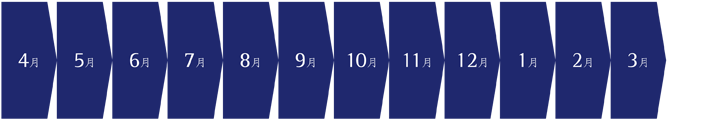 4月 5月 6月 7月 8月 9月 10月 11月 12月 1月 2月 3月